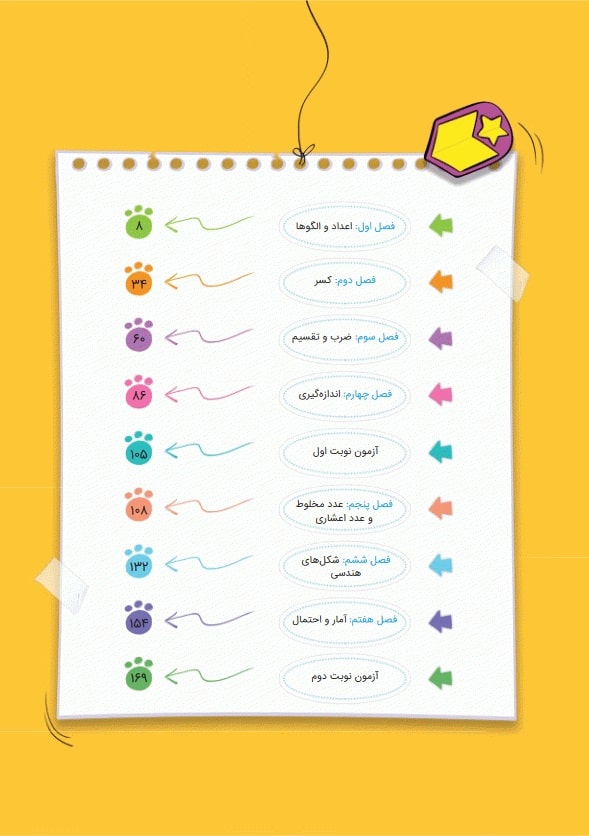 فصل اول: اعداد و الگوها ۸

فصل دوم: کسر ۳۴

فصل سوم: ضرب و تقسیم ۶۰

فصل چهارم: اندازه‌گیری ۸۶

آزمون نوبت اول ۱۰۵

فصل پنجم: عدد مخلوط و عدد اعشاری ۱۰۸

فصل ششم: شکل‌های هندسی ۱۳۲

فصل هفتم: آمار و احتمال ۱۵۴

آزمون نوبت دوم ۱۶۹